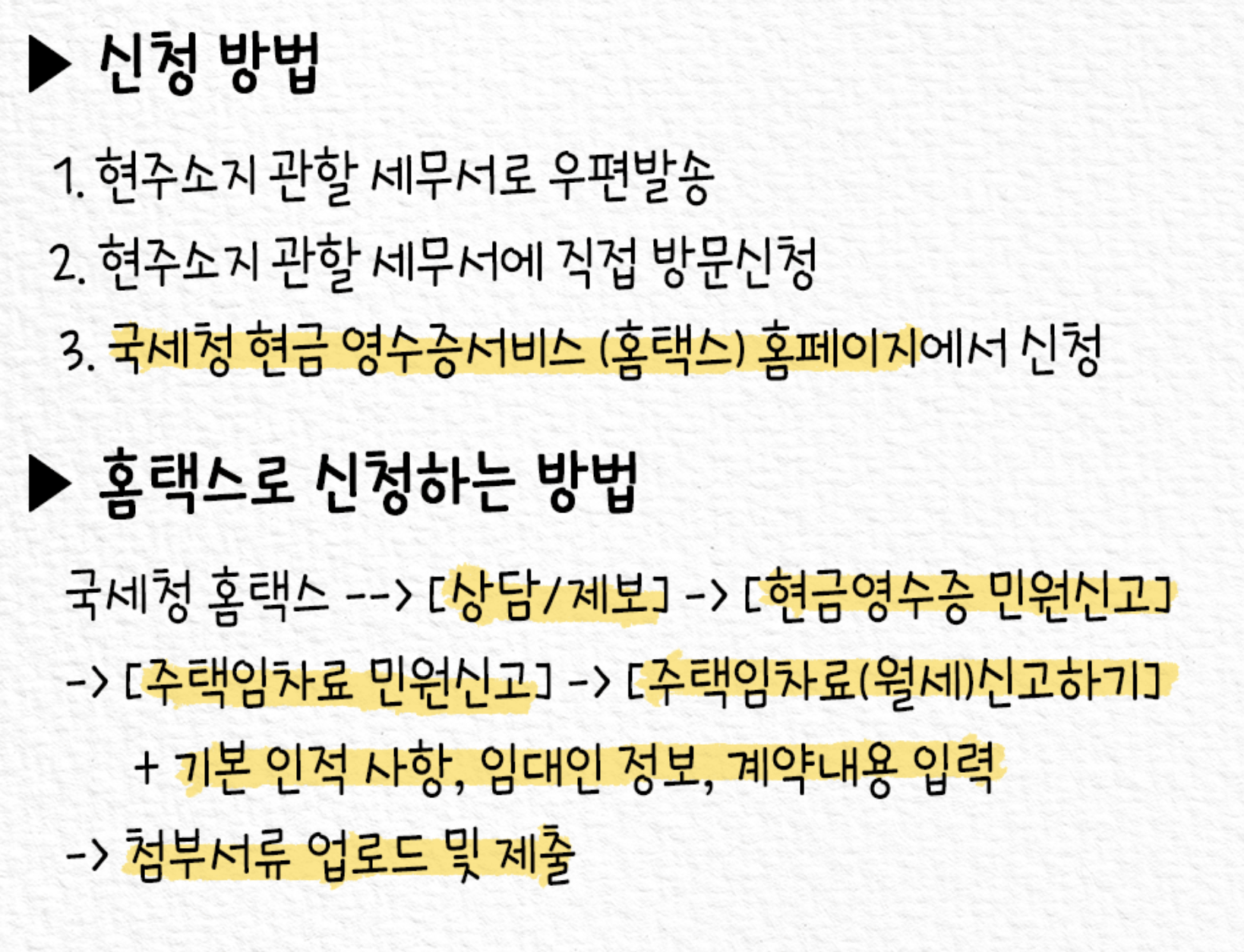 ▶ 신청 방법

1. 현주소지 관할 세무서로 우편발송
2. 현주소지 관할 세무서에 직접 방문신청
3. 국세청 현금 영수증서비스 (홈택스) 홈페이지에서 신청

▶ 홈택스로 신청하는 방법

국세청 홈택스 --> [상담/제보] -> [현금영수증 민원신고]
-> [주택임차료 민원신고] -> [주택임차료(월세)신고하기]
+ 기본 인적 사항, 임대인 정보, 계약내용 입력
-> 첨부서류 업로드 및 제출